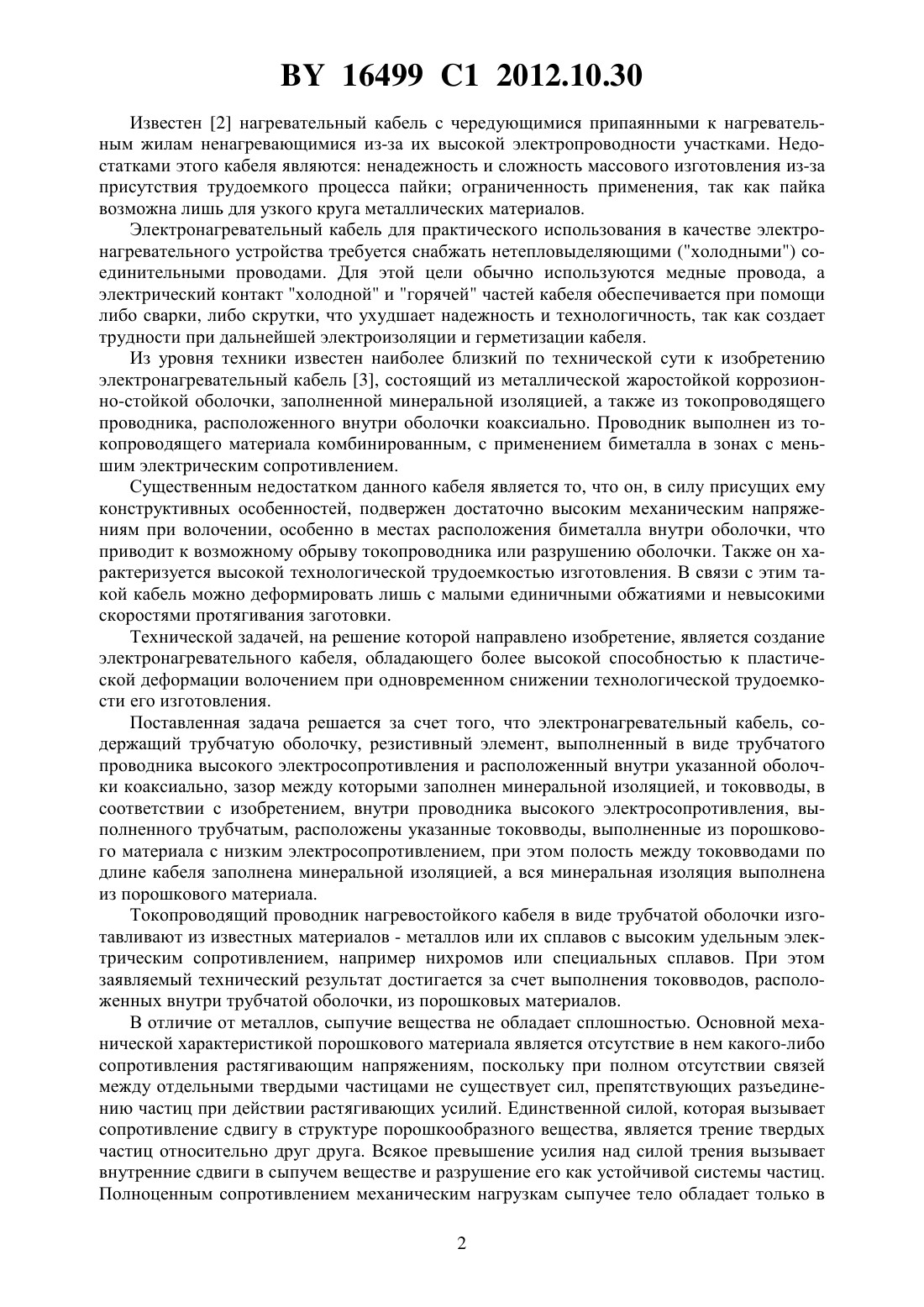 BY 16499 C1 2012.10.30

Известен [2] нагревательный кабель с чередующимися припаянными к нагревательным жилам ненагревающимися из-за их высокой электропроводности участками. Недостатками этого кабеля являются: ненадежность и сложность массового изготовления из-за присутствия трудоемкого процесса пайки; ограниченность применения, так как пайка возможна лишь для узкого круга металлических материалов.

Электронагревательный кабель для практического использования в качестве электронагревательного устройства требуется снабжать нетепловыделяющими ("холодными") соединительными проводами. Для этой цели обычно используются медные провода, а электрический контакт "холодной" и "горячей" частей кабеля обеспечивается при помощи либо сварки, либо скрутки, что ухудшает надежность и технологичность, так как создает трудности при дальнейшей электроизоляции и герметизации кабеля.

Из уровня техники известен наиболее близкий по технической сути к изобретению электронагревательный кабель [3], состоящий из металлической жаростойкой коррозионно-стойкой оболочки, заполненной минеральной изоляцией, а также из токопроводящего проводника, расположенного внутри оболочки коаксиально. Проводник выполнен из токопроводящего материала комбинированным, с применением биметалла в зонах с меньшим электрическим сопротивлением.

Существенным недостатком данного кабеля является то, что он, в силу присущих ему конструктивных особенностей, подвержен достаточно высоким механическим напряжениям при волочении, особенно в местах расположения биметалла внутри оболочки, что приводит к возможному обрыву токопроводника или разрушению оболочки. Также он характеризуется высокой технологической трудоемкостью изготовления. В связи с этим такой кабель можно деформировать лишь с малыми единичными обжатиями и невысокими скоростями протягивания заготовки.

Технической задачей, на решение которой направлено изобретение, является создание электронагревательного кабеля, обладающего более высокой способностью к пластической деформации волочением при одновременном снижении технологической трудоемкости его изготовления.

Поставленная задача решается за счет того, что электронагревательный кабель, содержащий трубчатую оболочку, резистивный элемент, выполненный в виде трубчатого проводника высокого электросопротивления и расположенный внутри указанной оболочки коаксиально, зазор между которыми заполнен минеральной изоляцией, и токовводы, в соответствии с изобретением, внутри проводника высокого электросопротивления, выполненного трубчатым, расположены указанные токовводы, выполненные из порошкового материала с низким электросопротивлением, при этом полость между токовводами по длине кабеля заполнена минеральной изоляцией, а вся минеральная изоляция выполнена из порошкового материала.

Токопроводящий проводник нагревостойкого кабеля в виде трубчатой оболочки изготавливают из известных материалов - металлов или их сплавов с высоким удельным электрическим сопротивлением, например нихромов или специальных сплавов. При этом заявляемый технический результат достигается за счет выполнения токовводов, расположенных внутри трубчатой оболочки, из порошковых материалов.

В отличие от металлов, сыпучие вещества не обладает сплошностью. Основной механической характеристикой порошкового материала является отсутствие в нем какого-либо сопротивления растягивающим напряжениям, поскольку при полном отсутствии связей между отдельными твердыми частицами не существует сил, препятствующих разъединению частиц при действии растягивающих усилий. Единственной силой, которая вызывает сопротивление сдвигу в структуре порошкообразного вещества, является трение твердых частиц относительно друг друга. Всякое превышение усилия над силой трения вызывает внутренние сдвиги в сыпучем веществе и разрушение его как устойчивой системы частиц. Полноценным сопротивлением механическим нагрузкам сыпучее тело обладает только в

2